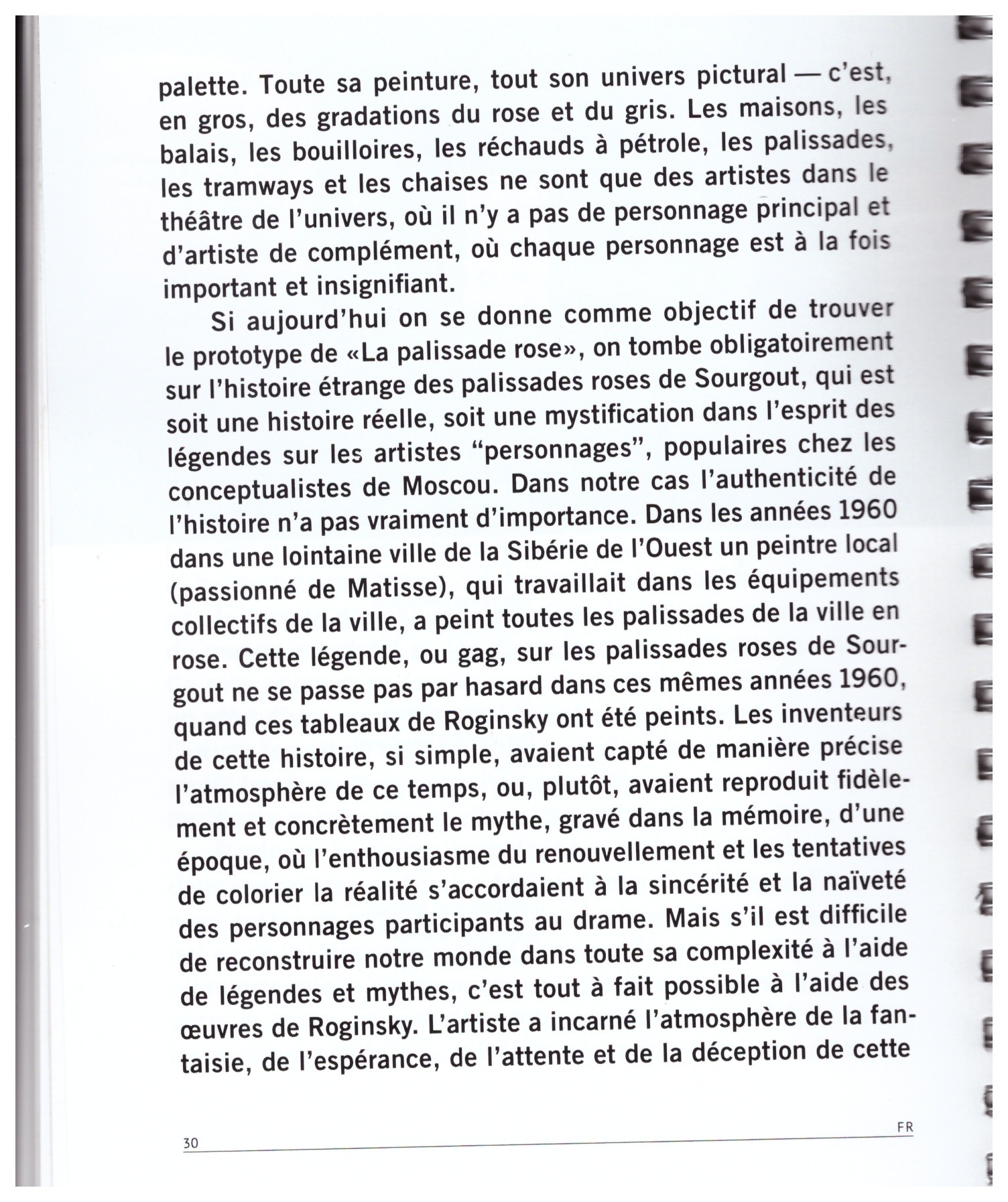 palette. Toute sa peinture, tout son univers pictural — c'est, en gros, des gradations du rose et du gris. Les maisons, les balais, les bouilloires, les réchauds à pétrole, les palissades, les tramways et les chaises ne sont que des artistes dans le théâtre de l'univers, où il n'y a pas de personnage principal et d'artiste de complément, où chaque personnage est à la fois important et insignifiant.

Si aujourd'hui on se donne comme objectif de trouver le prototype de «La palissade rose», on tombe obligatoirement sur l'histoire étrange des palissades roses de Sourgout, qui est soit une histoire réelle, soit une mystification dans l'esprit des légendes sur les artistes "personnages", populaires chez les conceptualistes de Moscou. Dans notre cas l'authenticité de l'histoire n'a pas vraiment d'importance. Dans les années 1960 dans une lointaine ville de la Sibérie de l'Ouest un peintre local (passionné de Matisse), qui travaillait dans les équipements collectifs de la ville, a peint toutes les palissades de la ville en rose. Cette légende, ou gag, sur les palissades roses de Sourgout ne se passe pas par hasard dans ces mêmes années 1960, quand ces tableaux de Roginsky ont été peints. Les inventeurs de cette histoire, si simple, avaient capté de manière précise l'atmosphère de ce temps, ou, plutôt, avaient reproduit fidèlement et concrètement le mythe, gravé dans la mémoire, d'une époque, où l'enthousiasme du renouvellement et les tentatives de colorier la réalité s'accordaient à la sincérité et la naïveté des personnages participants au drame. Mais s'il est difficile de reconstruire notre monde dans toute sa complexité à l'aide de légendes et mythes, c'est tout à fait possible à l'aide des œuvres de Roginsky. L'artiste a incarné l'atmosphère de la fantaisie, de l'espérance, de l'attente et de la déception de cette

30

FR